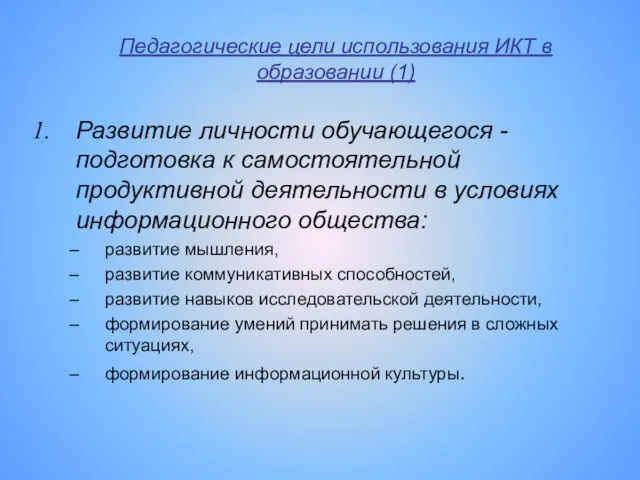 Педагогические цели использования ИКТ в образовании (1)

1. Развитие личности обучающегося - подготовка к самостоятельной продуктивной деятельности в условиях информационного общества:

– развитие мышления,
– развитие коммуникативных способностей,
– развитие навыков исследовательской деятельности,
– формирование умений принимать решения в сложных ситуациях,
– формирование информационной культуры.